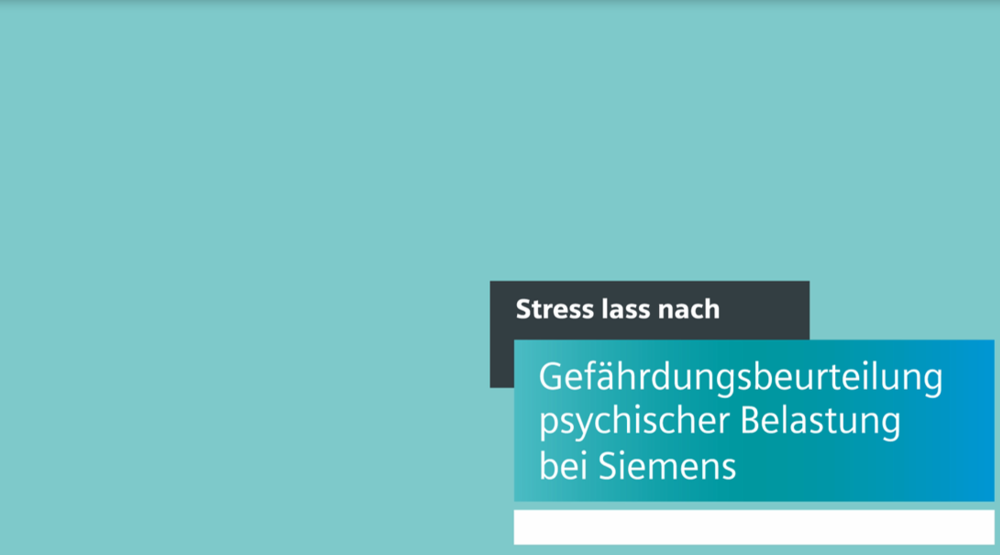 Stress lass nach

Gefährdungsbeurteilung psychischer Belastung bei Siemens